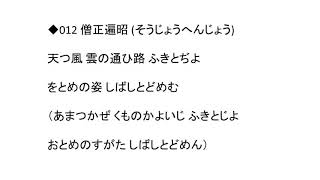 ◆012 僧正遍昭 (そうじょうへんじょう)

天つ風 雲の通ひ路 ふきとぢよ

をとめの姿 しばしとどめむ

（あまつかぜ くものかよいじ ふきとじよ

おとめのすがた しばしとどめん）